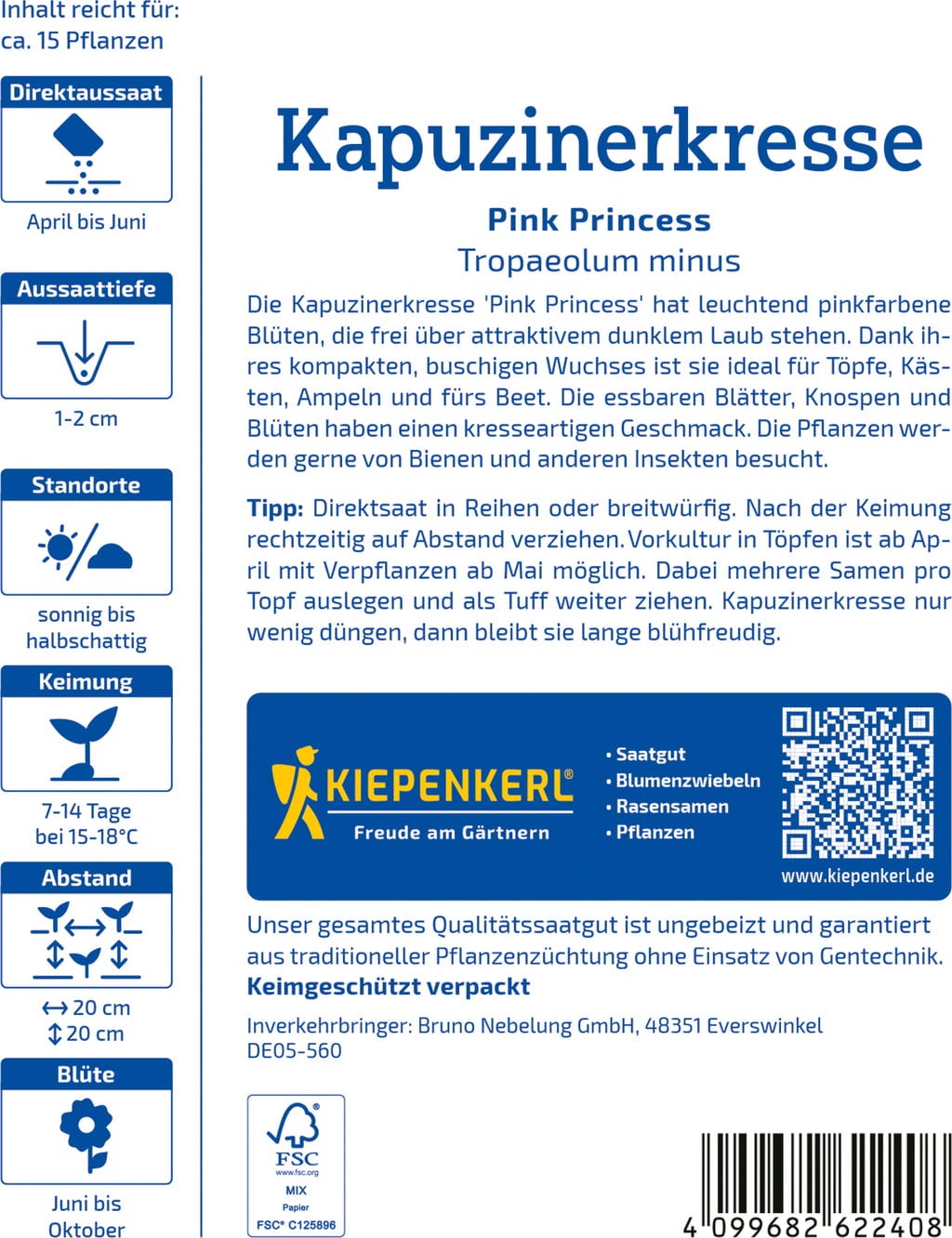 Inhalt reicht für:
ca. 15 Pflanzen

Direktaussaat

April bis Juni

Aussaattiefe

1-2 cm

Standorte

sonnig bis halbschattig

Keimung

7-14 Tage bei 15-18°C

Abstand

↔ 20 cm
↕ 20 cm

Blüte

Juni bis Oktober

Kapuzinerkresse

Pink Princess

Tropaeolum minus

Die Kapuzinerkresse 'Pink Princess' hat leuchtend pinkfarbene Blüten, die frei über attraktivem dunklem Laub stehen. Dank ihres kompakten, buschigen Wuchses ist sie ideal für Töpfe, Kästen, Ampeln und fürs Beet. Die essbaren Blätter, Knospen und Blüten haben einen kresseartigen Geschmack. Die Pflanzen werden gerne von Bienen und anderen Insekten besucht.

Tipp: Direktsaat in Reihen oder breitwürfig. Nach der Keimung rechtzeitig auf Abstand verziehen. Vorkultur in Töpfen ist ab April mit Verpflanzen ab Mai möglich. Dabei mehrere Samen pro Topf auslegen und als Tuff weiter ziehen. Kapuzinerkresse nur wenig düngen, dann bleibt sie lange blühfreudig.

KIEPENKERL®
Freude am Gärtnern

• Saatgut
• Blumenzwiebeln
• Rasensamen
• Pflanzen

www.kiepenkerl.de

Unser gesamtes Qualitätssaatgut ist ungebeizt und garantiert aus traditioneller Pflanzenzüchtung ohne Einsatz von Gentechnik.
Keimgeschützt verpackt

Inverkehrbringer: Bruno Nebelung GmbH, 48351 Everswinkel
DE05-560

FSC
www.fsc.org
MIX
Papier
FSC® C125896

4 099682 622408